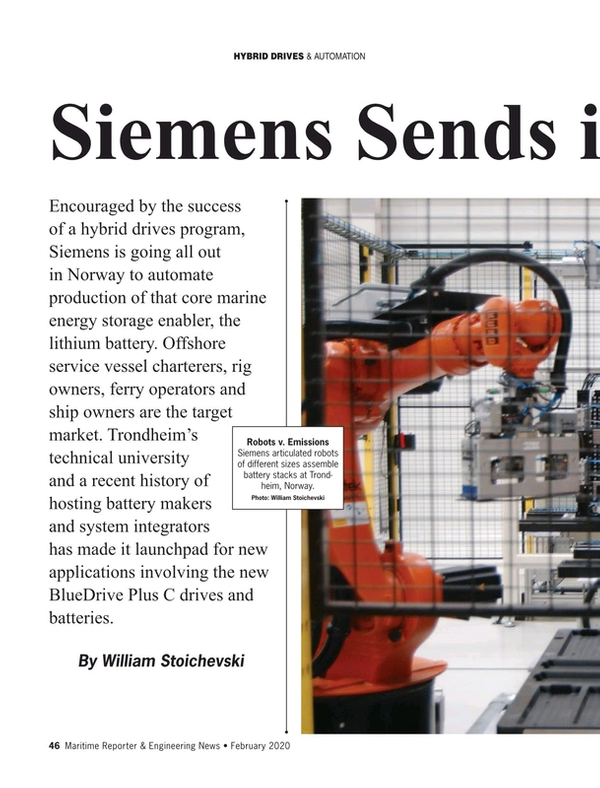 HYBRID DRIVES & AUTOMATION

Siemens Sends i

Encouraged by the success of a hybrid drives program, Siemens is going all out in Norway to automate production of that core marine energy storage enabler, the lithium battery. Offshore service vessel charterers, rig owners, ferry operators and ship owners are the target market. Trondheim's technical university and a recent history of hosting battery makers and system integrators has made it launchpad for new applications involving the new BlueDrive Plus C drives and batteries.

By William Stoichevski

Robots v. Emissions
Siemens articulated robots of different sizes assemble battery stacks at Trondheim, Norway.
Photo: William Stoichevski

46 Maritime Reporter & Engineering News • February 2020